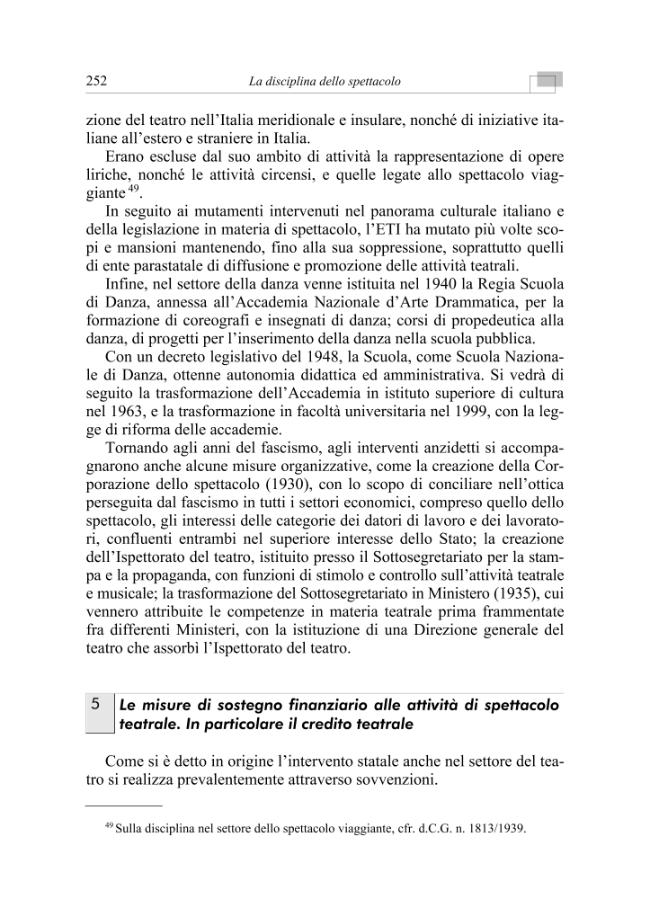 252 La disciplina dello spettacolo

zione del teatro nell'Italia meridionale e insulare, nonché di iniziative italiane all'estero e straniere in Italia.

Erano escluse dal suo ambito di attività la rappresentazione di opere liriche, nonché le attività circensi, e quelle legate allo spettacolo viaggiante $^{49}$.

In seguito ai mutamenti intervenuti nel panorama culturale italiano e della legislazione in materia di spettacolo, l'ETI ha mutato più volte scopi e mansioni mantenendo, fino alla sua soppressione, soprattutto quelli di ente parastatale di diffusione e promozione delle attività teatrali.

Infine, nel settore della danza venne istituita nel 1940 la Regia Scuola di Danza, annessa all'Accademia Nazionale d'Arte Drammatica, per la formazione di coreografi e insegnati di danza; corsi di propedeutica alla danza, di progetti per l'inserimento della danza nella scuola pubblica.

Con un decreto legislativo del 1948, la Scuola, come Scuola Nazionale di Danza, ottenne autonomia didattica ed amministrativa. Si vedrà di seguito la trasformazione dell'Accademia in istituto superiore di cultura nel 1963, e la trasformazione in facoltà universitaria nel 1999, con la legge di riforma delle accademie.

Tornando agli anni del fascismo, agli interventi anzidetti si accompagnarono anche alcune misure organizzative, come la creazione della Corporazione dello spettacolo (1930), con lo scopo di conciliare nell'ottica perseguita dal fascismo in tutti i settori economici, compreso quello dello spettacolo, gli interessi delle categorie dei datori di lavoro e dei lavoratori, confluenti entrambi nel superiore interesse dello Stato; la creazione dell'Ispettorato del teatro, istituito presso il Sottosegretariato per la stampa e la propaganda, con funzioni di stimolo e controllo sull'attività teatrale e musicale; la trasformazione del Sottosegretariato in Ministero (1935), cui vennero attribuite le competenze in materia teatrale prima frammentate fra differenti Ministeri, con la istituzione di una Direzione generale del teatro che assorbì l'Ispettorato del teatro.

5 Le misure di sostegno finanziario alle attività di spettacolo teatrale. In particolare il credito teatrale

Come si è detto in origine l'intervento statale anche nel settore del teatro si realizza prevalentemente attraverso sovvenzioni.

$^{49}$ Sulla disciplina nel settore dello spettacolo viaggiante, cfr. d.C.G. n. 1813/1939.